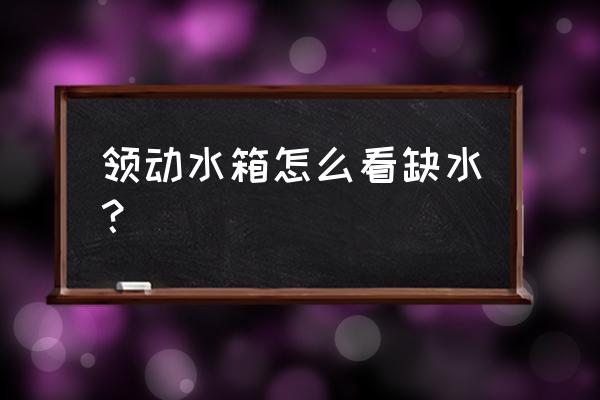 领动水箱怎么看缺水？